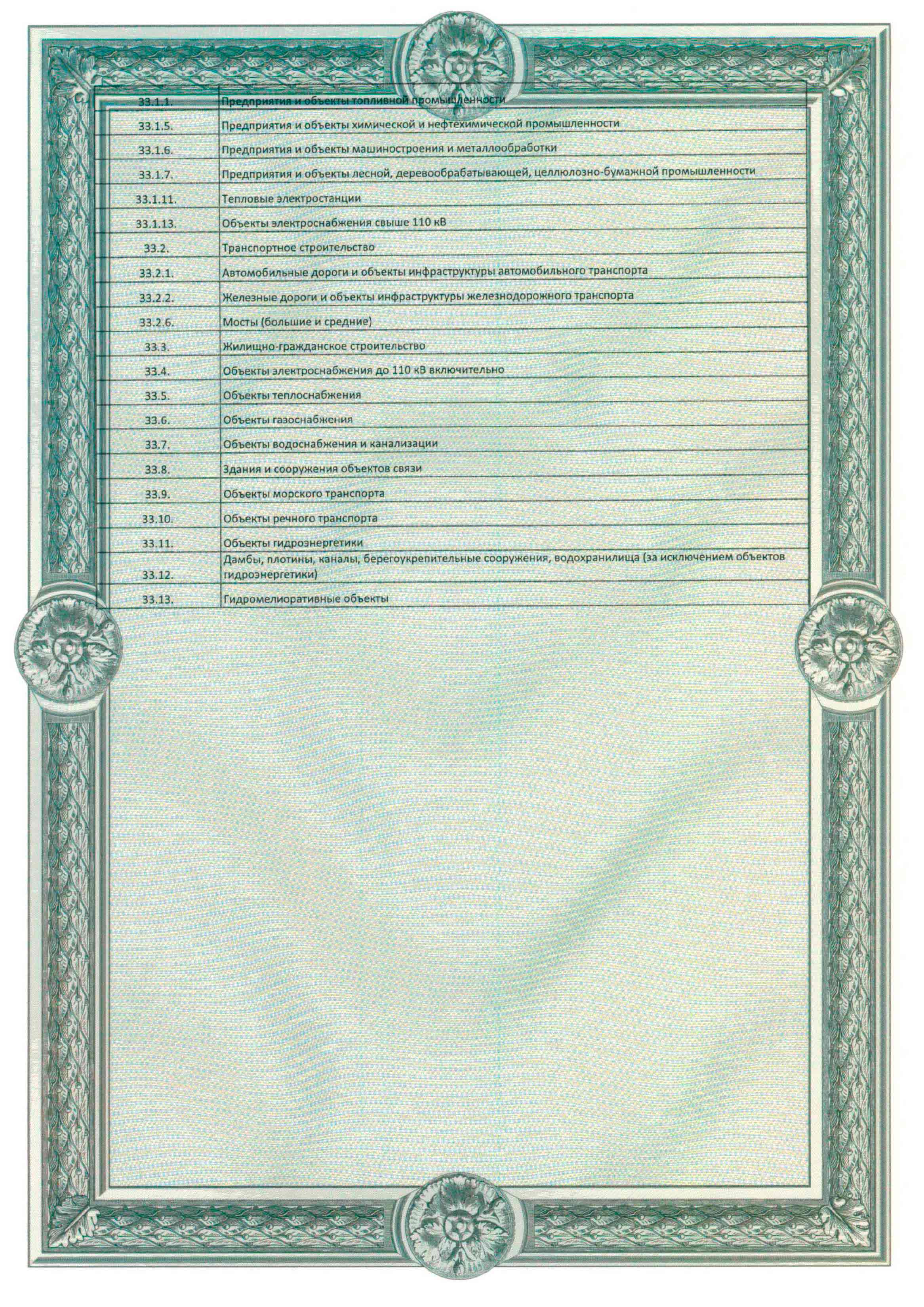 | 33.1.1. | Предприятия и объекты топливной промышленности |
|---|---|
| 33.1.5. | Предприятия и объекты химической и нефтехимической промышленности |
| 33.1.6. | Предприятия и объекты машиностроения и металлообработки |
| 33.1.7. | Предприятия и объекты лесной, деревообрабатывающей, целлюлозно-бумажной промышленности |
| 33.1.11. | Тепловые электростанции |
| 33.1.13. | Объекты электроснабжения свыше 110 кВ |
| 33.2. | Транспортное строительство |
| 33.2.1. | Автомобильные дороги и объекты инфраструктуры автомобильного транспорта |
| 33.2.2. | Железные дороги и объекты инфраструктуры железнодорожного транспорта |
| 33.2.6. | Мосты (большие и средние) |
| 33.3. | Жилищно-гражданское строительство |
| 33.4. | Объекты электроснабжения до 110 кВ включительно |
| 33.5. | Объекты теплоснабжения |
| 33.6. | Объекты газоснабжения |
| 33.7. | Объекты водоснабжения и канализации |
| 33.8. | Здания и сооружения объектов связи |
| 33.9. | Объекты морского транспорта |
| 33.10. | Объекты речного транспорта |
| 33.11. | Объекты гидроэнергетики |
| 33.12. | Дамбы, плотины, каналы, берегоукрепительные сооружения, водохранилища (за исключением объектов гидроэнергетики) |
| 33.13. | Гидромелиоративные объекты |